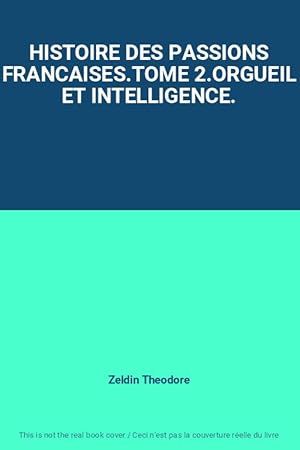 HISTOIRE DES PASSIONS FRANCAISES.TOME 2.ORGUEIL ET INTELLIGENCE.

Zeldin Theodore

This is not the real book cover / Ceci n'est pas la couverture réelle du livre